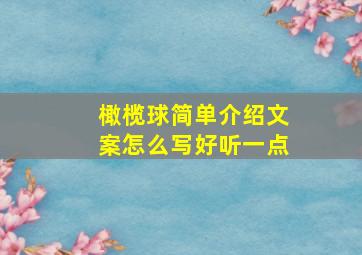 橄榄球简单介绍文案怎么写好听一点